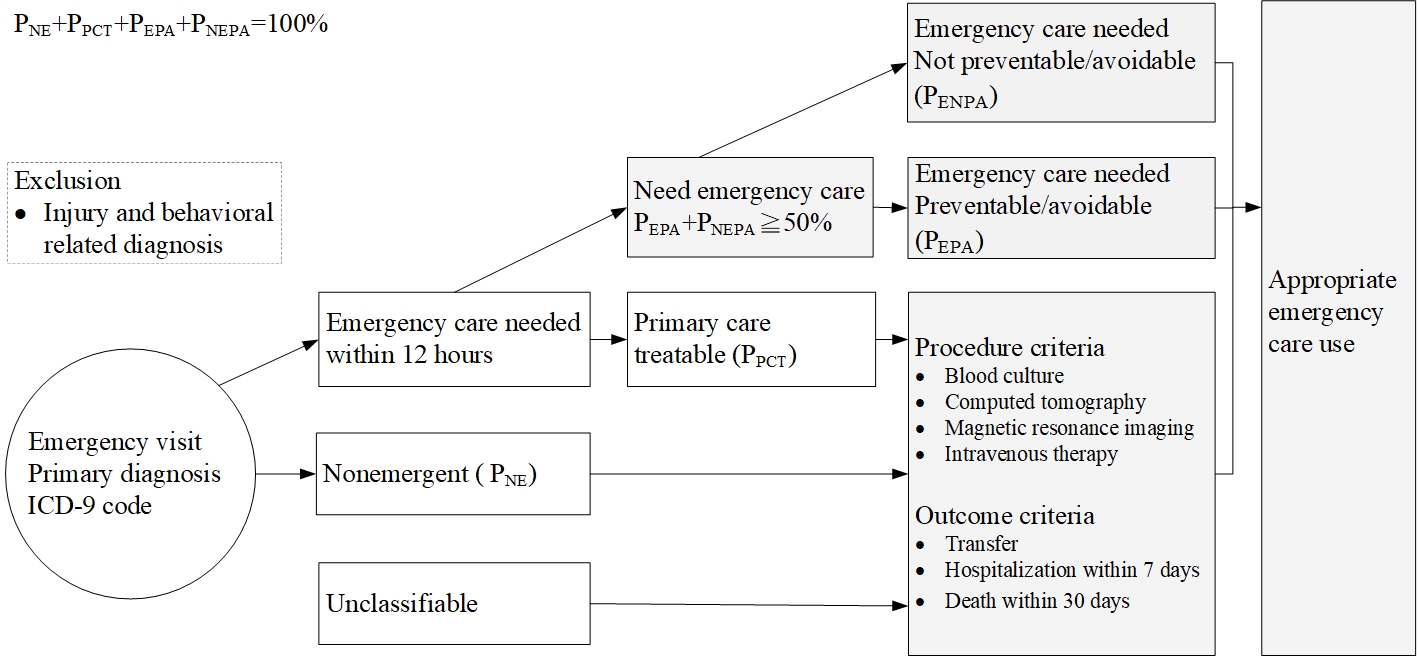 $P_{NE}+P_{PCT}+P_{EPA}+P_{NEPA}=100\%$

Exclusion
• Injury and behavioral related diagnosis

Emergency visit
Primary diagnosis
ICD-9 code

Emergency care needed within 12 hours

Nonemergent ( $P_{NE}$)

Unclassifiable

Need emergency care
$P_{EPA}+P_{NEPA} \geqq 50\%$

Primary care treatable ($P_{PCT}$)

Emergency care needed
Not preventable/avoidable
($P_{ENPA}$)

Emergency care needed
Preventable/avoidable
($P_{EPA}$)

Procedure criteria
• Blood culture
• Computed tomography
• Magnetic resonance imaging
• Intravenous therapy

Outcome criteria
• Transfer
• Hospitalization within 7 days
• Death within 30 days

Appropriate emergency care use